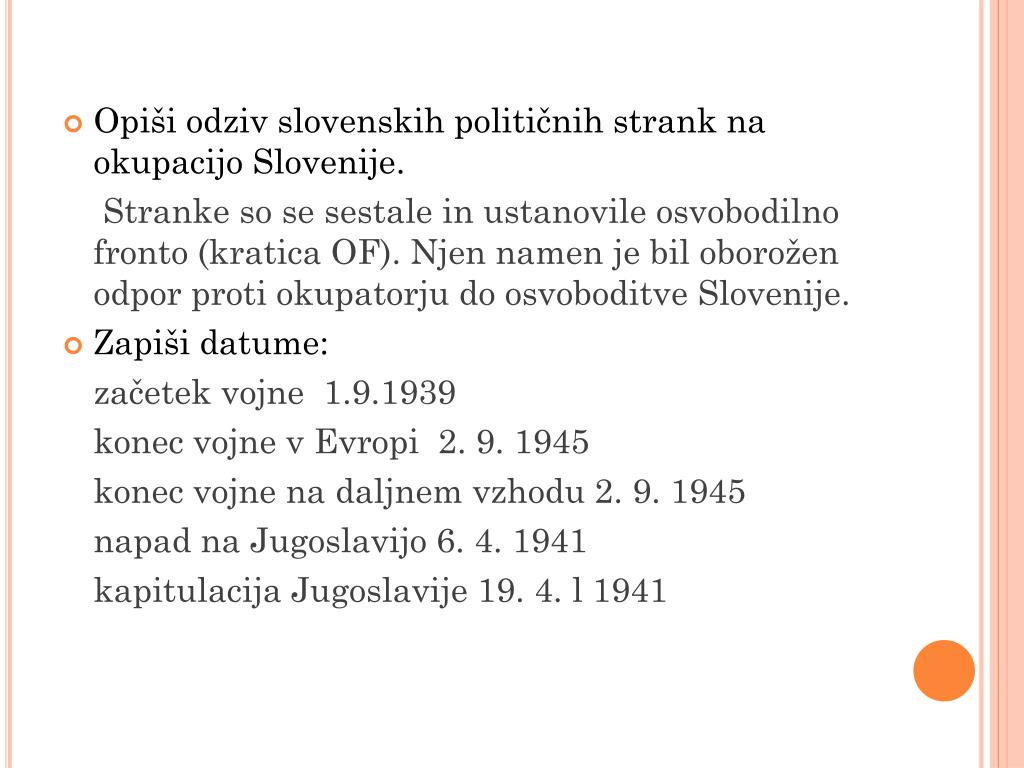 Opiši odziv slovenskih političnih strank na okupacijo Slovenije.

Stranke so se sestale in ustanovile osvobodilno fronto (kratica OF). Njen namen je bil oborožen odpor proti okupatorju do osvoboditve Slovenije.

Zapiši datume:

začetek vojne 1.9.1939

konec vojne v Evropi 2. 9. 1945

konec vojne na daljnem vzhodu 2. 9. 1945

napad na Jugoslavijo 6. 4. 1941

kapitulacija Jugoslavije 19. 4. l 1941